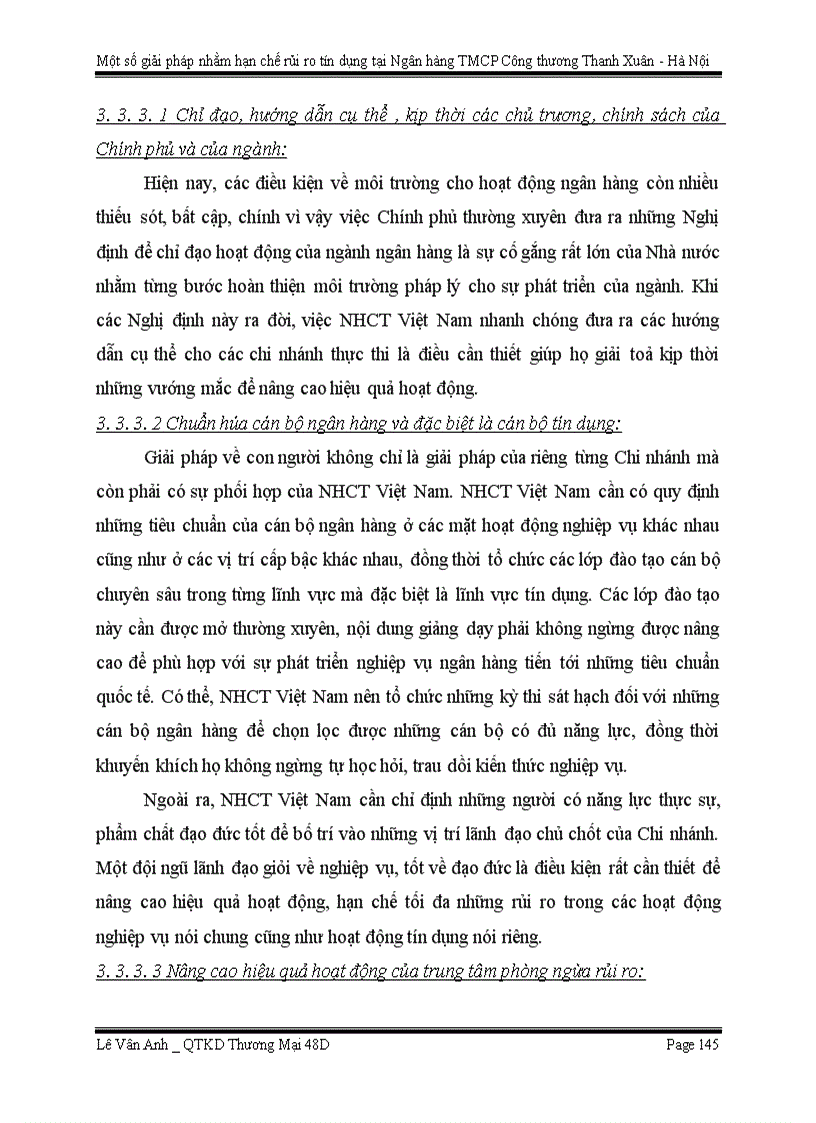 Một số giải pháp nhằm hạn chế rủi ro tín dụng tại Ngân hàng TMCP Công thương Thanh Xuân - Hà Nội

3. 3. 3. 1 Chỉ đạo, hướng dẫn cụ thể , kịp thời các chủ trương, chính sách của Chính phủ và của ngành:

Hiện nay, các điều kiện về môi trường cho hoạt động ngân hàng còn nhiều thiếu sót, bất cập, chính vì vậy việc Chính phủ thường xuyên đưa ra những Nghị định để chỉ đạo hoạt động của ngành ngân hàng là sự cố gắng rất lớn của Nhà nước nhằm từng bước hoàn thiện môi trường pháp lý cho sự phát triển của ngành. Khi các Nghị định này ra đời, việc NHCT Việt Nam nhanh chóng đưa ra các hướng dẫn cụ thể cho các chi nhánh thực thi là điều cần thiết giúp họ giải toả kịp thời những vướng mắc để nâng cao hiệu quả hoạt động.

3. 3. 3. 2 Chuẩn hóa cán bộ ngân hàng và đặc biệt là cán bộ tín dụng:

Giải pháp về con người không chỉ là giải pháp của riêng từng Chi nhánh mà còn phải có sự phối hợp của NHCT Việt Nam. NHCT Việt Nam cần có quy định những tiêu chuẩn của cán bộ ngân hàng ở các mặt hoạt động nghiệp vụ khác nhau cũng như ở các vị trí cấp bậc khác nhau, đồng thời tổ chức các lớp đào tạo cán bộ chuyên sâu trong từng lĩnh vực mà đặc biệt là lĩnh vực tín dụng. Các lớp đào tạo này cần được mở thường xuyên, nội dung giảng dạy phải không ngừng được nâng cao để phù hợp với sự phát triển nghiệp vụ ngân hàng tiến tới những tiêu chuẩn quốc tế. Có thể, NHCT Việt Nam nên tổ chức những kỳ thi sát hạch đối với những cán bộ ngân hàng để chọn lọc được những cán bộ có đủ năng lực, đồng thời khuyến khích họ không ngừng tự học hỏi, trau dồi kiến thức nghiệp vụ.

Ngoài ra, NHCT Việt Nam cần chỉ định những người có năng lực thực sự, phẩm chất đạo đức tốt để bố trí vào những vị trí lãnh đạo chủ chốt của Chi nhánh. Một đội ngũ lãnh đạo giỏi về nghiệp vụ, tốt về đạo đức là điều kiện rất cần thiết để nâng cao hiệu quả hoạt động, hạn chế tối đa những rủi ro trong các hoạt động nghiệp vụ nói chung cũng như hoạt động tín dụng nói riêng.

3. 3. 3. 3 Nâng cao hiệu quả hoạt động của trung tâm phòng ngừa rủi ro:

Lê Vân Anh _ QTKD Thương Mại 48D

Page 145